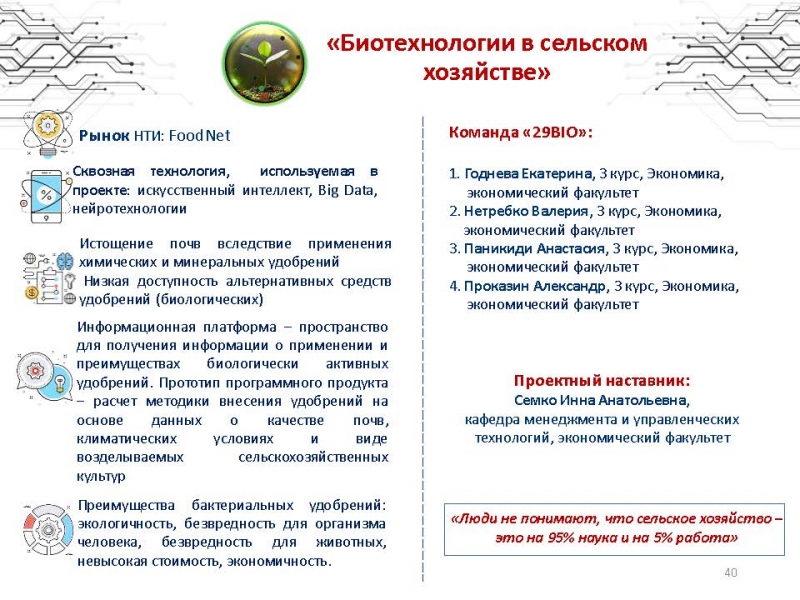 «Биотехнологии в сельском хозяйстве»

Рынок НТИ: FoodNet

Сквозная технология, используемая в проекте: искусственный интеллект, Big Data, нейротехнологии

Истощение почв вследствие применения химических и минеральных удобрений
Низкая доступность альтернативных средств удобрений (биологических)

Информационная платформа – пространство для получения информации о применении и преимуществах биологически активных удобрений. Прототип программного продукта – расчет методики внесения удобрений на основе данных о качестве почв, климатических условиях и виде возделываемых сельскохозяйственных культур

Преимущества бактериальных удобрений: экологичность, безвредность для организма человека, безвредность для животных, невысокая стоимость, экономичность.

Команда «29BIO»:

1. Годнева Екатерина, 3 курс, Экономика, экономический факультет
2. Нетребко Валерия, 3 курс, Экономика, экономический факультет
3. Паникиди Анастасия, 3 курс, Экономика, экономический факультет
4. Проказин Александр, 3 курс, Экономика, экономический факультет

Проектный наставник:
Семко Инна Анатольевна,
кафедра менеджмента и управленческих технологий, экономический факультет

«Люди не понимают, что сельское хозяйство – это на 95% наука и на 5% работа»

40